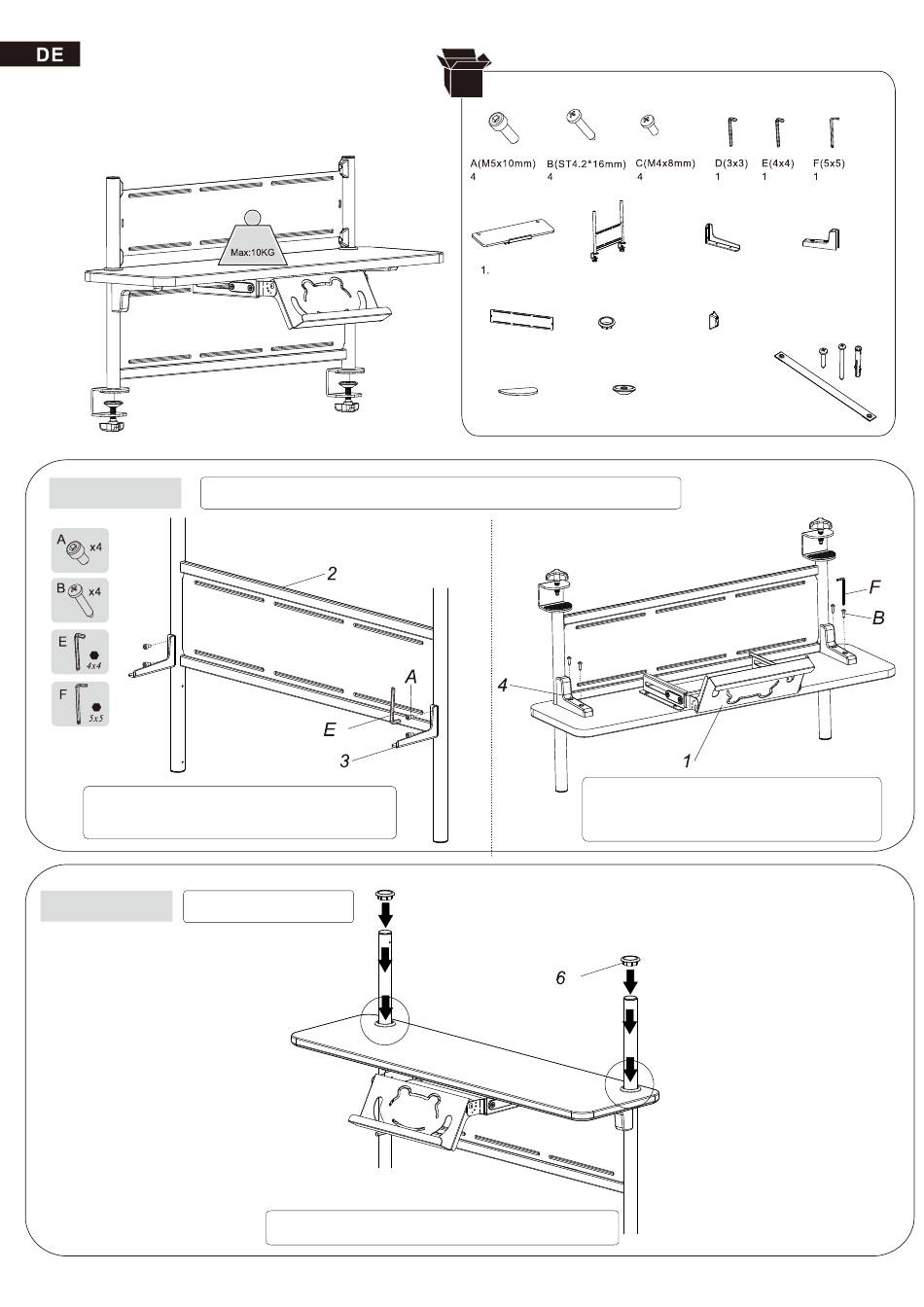 DE

Max:10KG

A(M5x10mm)
4

B(ST4.2*16mm)
4

C(M4x8mm)
4

D(3x3)
1

E(4x4)
1

F(5x5)
1

1.

A x4

B x4

E 4x4

F 5x5

2

A

E

3

F

B

4

1

6